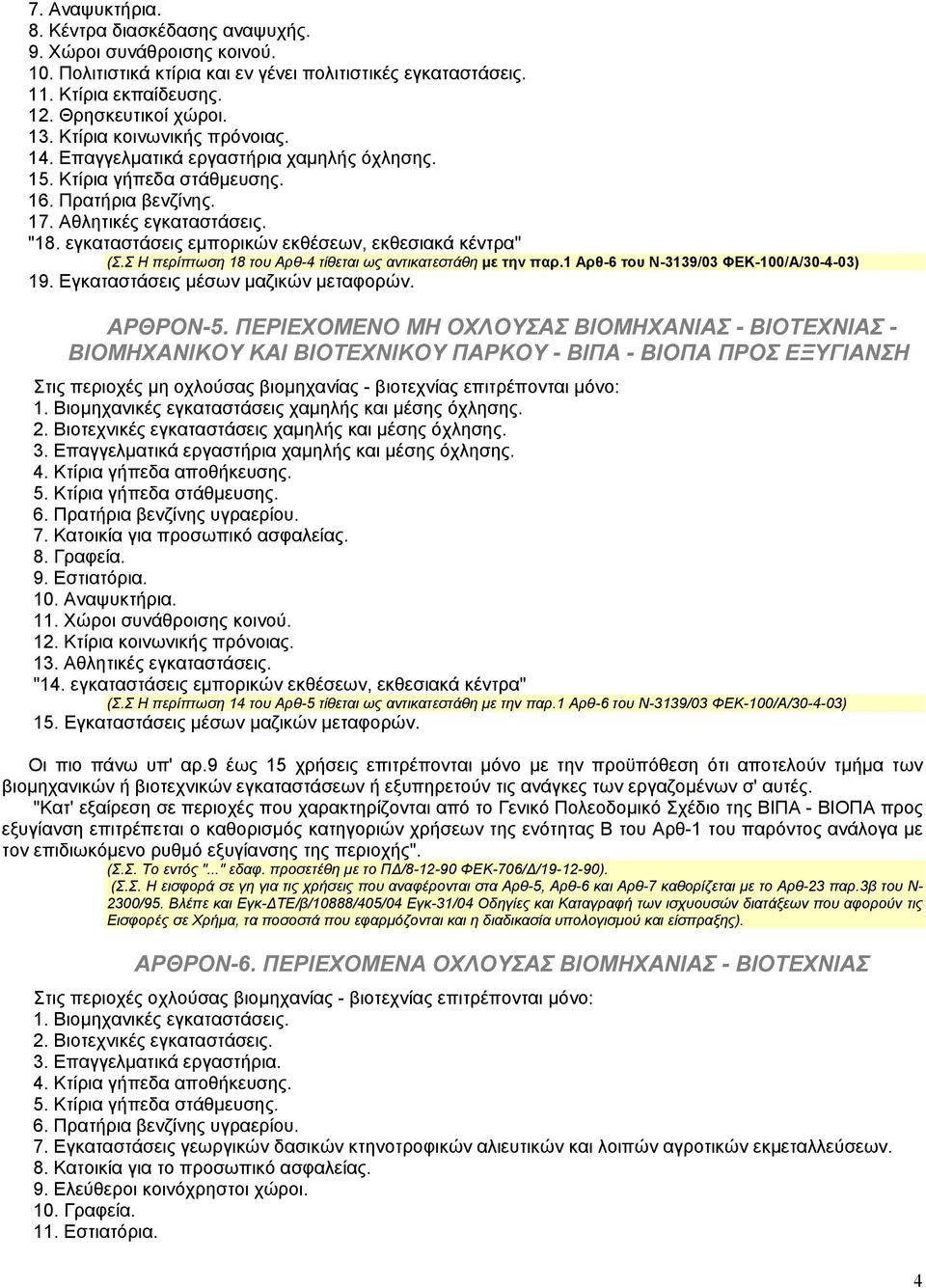 7. Αναψυκτήρια.
8. Κέντρα διασκέδασης αναψυχής.
9. Χώροι συνάθροισης κοινού.
10. Πολιτιστικά κτίρια και εν γένει πολιτιστικές εγκαταστάσεις.
11. Κτίρια εκπαίδευσης.
12. Θρησκευτικοί χώροι.
13. Κτίρια κοινωνικής πρόνοιας.
14. Επαγγελματικά εργαστήρια χαμηλής όχλησης.
15. Κτίρια γήπεδα στάθμευσης.
16. Πρατήρια βενζίνης.
17. Αθλητικές εγκαταστάσεις.
"18. εγκαταστάσεις εμπορικών εκθέσεων, εκθεσιακά κέντρα"
(Σ.Σ Η περίπτωση 18 του Αρθ-4 τίθεται ως αντικατεστάθη με την παρ.1 Αρθ-6 του Ν-3139/03 ΦΕΚ-100/Α/30-4-03)
19. Εγκαταστάσεις μέσων μαζικών μεταφορών.

ΑΡΘΡΟΝ-5. ΠΕΡΙΕΧΟΜΕΝΟ ΜΗ ΟΧΛΟΥΣΑΣ ΒΙΟΜΗΧΑΝΙΑΣ - ΒΙΟΤΕΧΝΙΑΣ - ΒΙΟΜΗΧΑΝΙΚΟΥ ΚΑΙ ΒΙΟΤΕΧΝΙΚΟΥ ΠΑΡΚΟΥ - ΒΙΠΑ - ΒΙΟΠΑ ΠΡΟΣ ΕΞΥΓΙΑΝΣΗ

Στις περιοχές μη οχλούσας βιομηχανίας - βιοτεχνίας επιτρέπονται μόνο:
1. Βιομηχανικές εγκαταστάσεις χαμηλής και μέσης όχλησης.
2. Βιοτεχνικές εγκαταστάσεις χαμηλής και μέσης όχλησης.
3. Επαγγελματικά εργαστήρια χαμηλής και μέσης όχλησης.
4. Κτίρια γήπεδα αποθήκευσης.
5. Κτίρια γήπεδα στάθμευσης.
6. Πρατήρια βενζίνης υγραερίου.
7. Κατοικία για προσωπικό ασφαλείας.
8. Γραφεία.
9. Εστιατόρια.
10. Αναψυκτήρια.
11. Χώροι συνάθροισης κοινού.
12. Κτίρια κοινωνικής πρόνοιας.
13. Αθλητικές εγκαταστάσεις.
"14. εγκαταστάσεις εμπορικών εκθέσεων, εκθεσιακά κέντρα"
(Σ.Σ Η περίπτωση 14 του Αρθ-5 τίθεται ως αντικατεστάθη με την παρ.1 Αρθ-6 του Ν-3139/03 ΦΕΚ-100/Α/30-4-03)
15. Εγκαταστάσεις μέσων μαζικών μεταφορών.

Οι πιο πάνω υπ' αρ.9 έως 15 χρήσεις επιτρέπονται μόνο με την προϋπόθεση ότι αποτελούν τμήμα των βιομηχανικών ή βιοτεχνικών εγκαταστάσεων ή εξυπηρετούν τις ανάγκες των εργαζομένων σ' αυτές.
"Κατ' εξαίρεση σε περιοχές που χαρακτηρίζονται από το Γενικό Πολεοδομικό Σχέδιο της ΒΙΠΑ - ΒΙΟΠΑ προς εξυγίανση επιτρέπεται ο καθορισμός κατηγοριών χρήσεων της ενότητας Β του Αρθ-1 του παρόντος ανάλογα με τον επιδιωκόμενο ρυθμό εξυγίανσης της περιοχής".
(Σ.Σ. Το εντός "..." εδαφ. προσετέθη με το ΠΔ/8-12-90 ΦΕΚ-706/Δ/19-12-90).
(Σ.Σ. Η εισφορά σε γη για τις χρήσεις που αναφέρονται στα Αρθ-5, Αρθ-6 και Αρθ-7 καθορίζεται με το Αρθ-23 παρ.3β του Ν-2300/95. Βλέπε και Εγκ-ΔΤΕ/β/10888/405/04 Εγκ-31/04 Οδηγίες και Καταγραφή των ισχυουσών διατάξεων που αφορούν τις Εισφορές σε Χρήμα, τα ποσοστά που εφαρμόζονται και η διαδικασία υπολογισμού και είσπραξης).

ΑΡΘΡΟΝ-6. ΠΕΡΙΕΧΟΜΕΝΑ ΟΧΛΟΥΣΑΣ ΒΙΟΜΗΧΑΝΙΑΣ - ΒΙΟΤΕΧΝΙΑΣ

Στις περιοχές οχλούσας βιομηχανίας - βιοτεχνίας επιτρέπονται μόνο:
1. Βιομηχανικές εγκαταστάσεις.
2. Βιοτεχνικές εγκαταστάσεις.
3. Επαγγελματικά εργαστήρια.
4. Κτίρια γήπεδα αποθήκευσης.
5. Κτίρια γήπεδα στάθμευσης.
6. Πρατήρια βενζίνης υγραερίου.
7. Εγκαταστάσεις γεωργικών δασικών κτηνοτροφικών αλιευτικών και λοιπών αγροτικών εκμεταλλεύσεων.
8. Κατοικία για το προσωπικό ασφαλείας.
9. Ελεύθεροι κοινόχρηστοι χώροι.
10. Γραφεία.
11. Εστιατόρια.

4